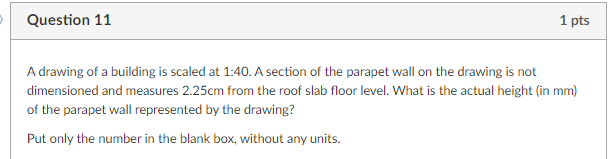 Question 11

1 pts

A drawing of a building is scaled at 1:40. A section of the parapet wall on the drawing is not dimensioned and measures 2.25cm from the roof slab floor level. What is the actual height (in mm) of the parapet wall represented by the drawing?

Put only the number in the blank box, without any units.